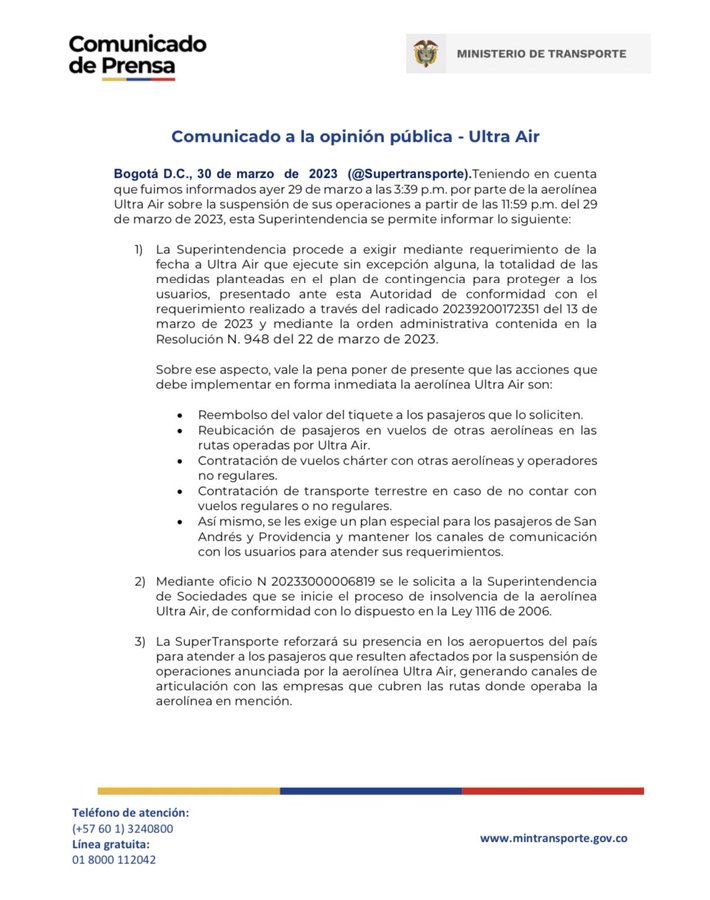 Comunicado de Prensa

MINISTERIO DE TRANSPORTE

Comunicado a la opinión pública - Ultra Air

Bogotá D.C., 30 de marzo de 2023 (@Supertransporte).Teniendo en cuenta que fuimos informados ayer 29 de marzo a las 3:39 p.m. por parte de la aerolínea Ultra Air sobre la suspensión de sus operaciones a partir de las 11:59 p.m. del 29 de marzo de 2023, esta Superintendencia se permite informar lo siguiente:

1) La Superintendencia procede a exigir mediante requerimiento de la fecha a Ultra Air que ejecute sin excepción alguna, la totalidad de las medidas planteadas en el plan de contingencia para proteger a los usuarios, presentado ante esta Autoridad de conformidad con el requerimiento realizado a través del radicado 20239200172351 del 13 de marzo de 2023 y mediante la orden administrativa contenida en la Resolución N. 948 del 22 de marzo de 2023.

Sobre ese aspecto, vale la pena poner de presente que las acciones que debe implementar en forma inmediata la aerolínea Ultra Air son:

• Reembolso del valor del tiquete a los pasajeros que lo soliciten.
• Reubicación de pasajeros en vuelos de otras aerolíneas en las rutas operadas por Ultra Air.
• Contratación de vuelos chárter con otras aerolíneas y operadores no regulares.
• Contratación de transporte terrestre en caso de no contar con vuelos regulares o no regulares.
• Así mismo, se les exige un plan especial para los pasajeros de San Andrés y Providencia y mantener los canales de comunicación con los usuarios para atender sus requerimientos.

2) Mediante oficio N 20233000006819 se le solicita a la Superintendencia de Sociedades que se inicie el proceso de insolvencia de la aerolínea Ultra Air, de conformidad con lo dispuesto en la Ley 1116 de 2006.

3) La SuperTransporte reforzará su presencia en los aeropuertos del país para atender a los pasajeros que resulten afectados por la suspensión de operaciones anunciada por la aerolínea Ultra Air, generando canales de articulación con las empresas que cubren las rutas donde operaba la aerolínea en mención.

Teléfono de atención:
(+57 60 1) 3240800
Línea gratuita:
01 8000 112042

www.mintransporte.gov.co